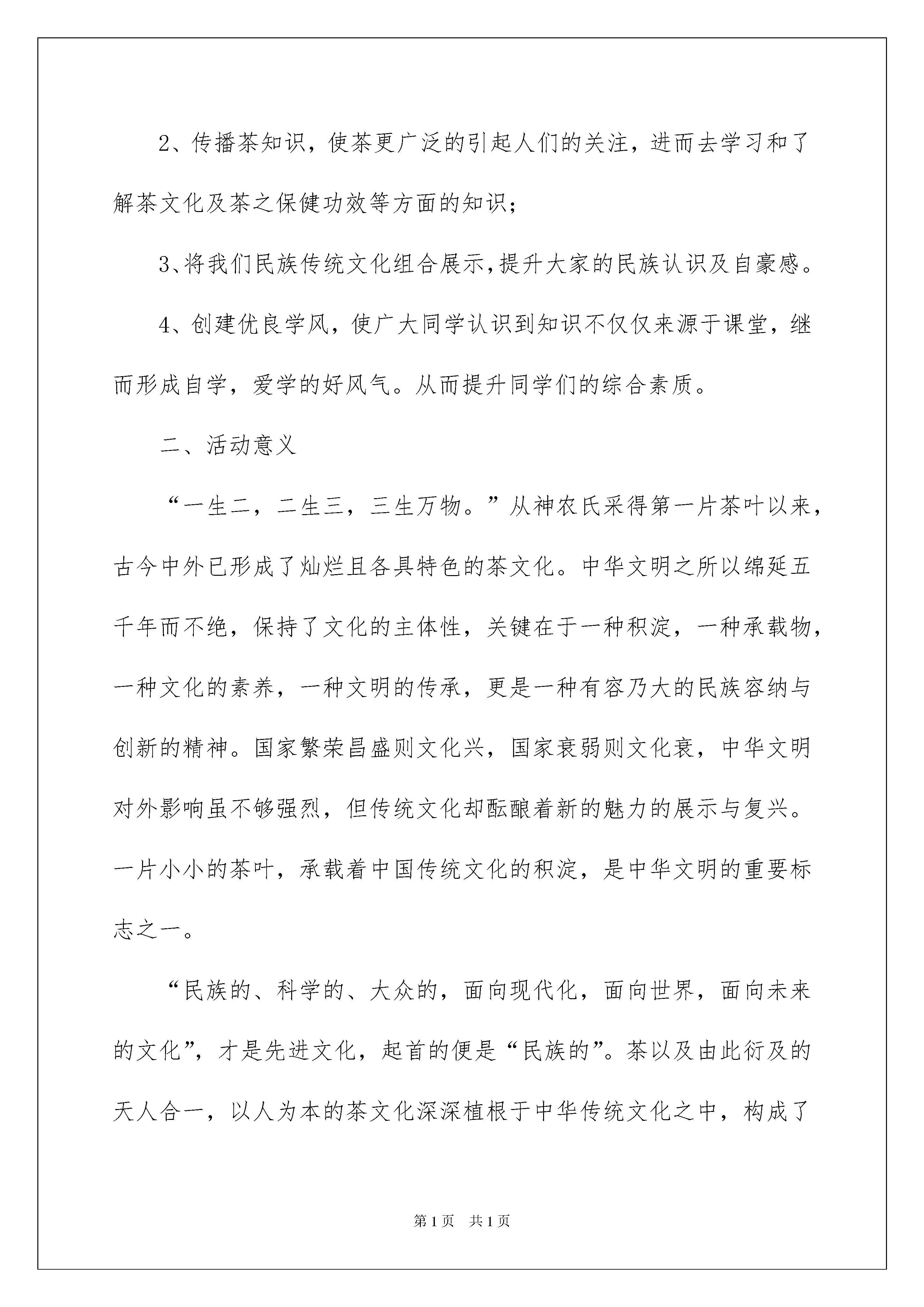 2、传播茶知识，使茶更广泛的引起人们的关注，进而去学习和了解茶文化及茶之保健功效等方面的知识；

3、将我们民族传统文化组合展示,提升大家的民族认识及自豪感。

4、创建优良学风，使广大同学认识到知识不仅仅来源于课堂，继而形成自学，爱学的好风气。从而提升同学们的综合素质。

二、活动意义

“一生二，二生三，三生万物。”从神农氏采得第一片茶叶以来，古今中外已形成了灿烂且各具特色的茶文化。中华文明之所以绵延五千年而不绝，保持了文化的主体性，关键在于一种积淀，一种承载物，一种文化的素养，一种文明的传承，更是一种有容乃大的民族容纳与创新的精神。国家繁荣昌盛则文化兴，国家衰弱则文化衰，中华文明对外影响虽不够强烈，但传统文化却酝酿着新的魅力的展示与复兴。一片小小的茶叶，承载着中国传统文化的积淀，是中华文明的重要标志之一。

“民族的、科学的、大众的，面向现代化，面向世界，面向未来的文化”，才是先进文化，起首的便是“民族的”。茶以及由此衍及的天人合一，以人为本的茶文化深深植根于中华传统文化之中，构成了

第1页 共1页